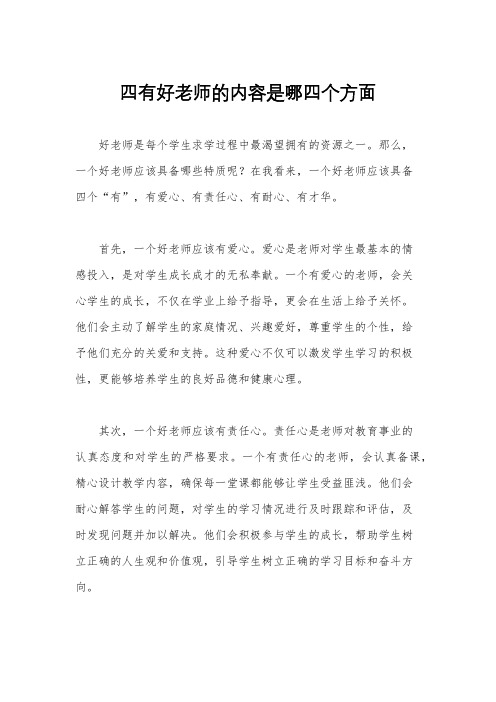 四有好老师的内容是哪四个方面

好老师是每个学生求学过程中最渴望拥有的资源之一。那么，一个好老师应该具备哪些特质呢？在我看来，一个好老师应该具备四个“有”，有爱心、有责任心、有耐心、有才华。

首先，一个好老师应该有爱心。爱心是老师对学生最基本的情感投入，是对学生成长成才的无私奉献。一个有爱心的老师，会关心学生的成长，不仅在学业上给予指导，更会在生活上给予关怀。他们会主动了解学生的家庭情况、兴趣爱好，尊重学生的个性，给予他们充分的关爱和支持。这种爱心不仅可以激发学生学习的积极性，更能够培养学生的良好品德和健康心理。

其次，一个好老师应该有责任心。责任心是老师对教育事业的认真态度和对学生的严格要求。一个有责任心的老师，会认真备课，精心设计教学内容，确保每一堂课都能够让学生受益匪浅。他们会耐心解答学生的问题，对学生的学习情况进行及时跟踪和评估，及时发现问题并加以解决。他们会积极参与学生的成长，帮助学生树立正确的人生观和价值观，引导学生树立正确的学习目标和奋斗方向。